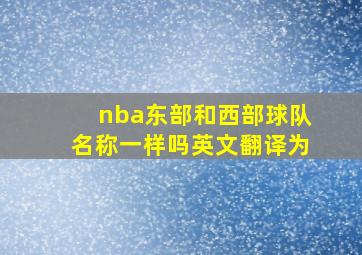 nba东部和西部球队名称一样吗英文翻译为